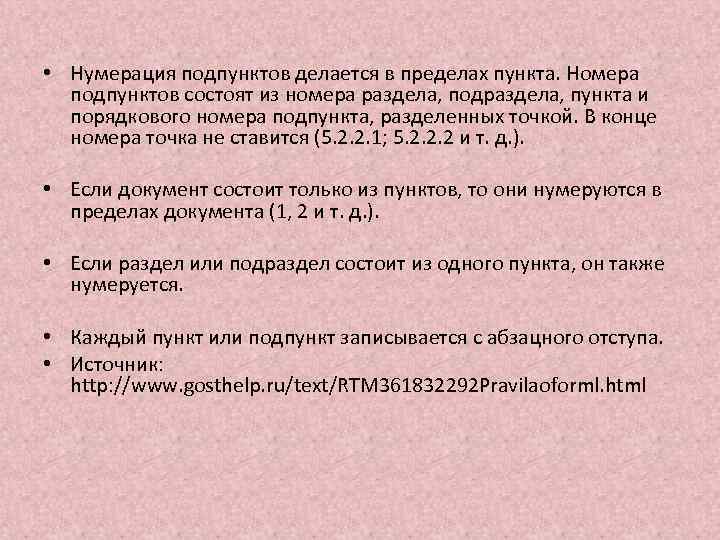 • Нумерация подпунктов делается в пределах пункта. Номера подпунктов состоят из номера раздела, подраздела, пункта и порядкового номера подпункта, разделенных точкой. В конце номера точка не ставится (5.2.2.1; 5.2.2.2 и т. д.).

• Если документ состоит только из пунктов, то они нумеруются в пределах документа (1, 2 и т. д.).

• Если раздел или подраздел состоит из одного пункта, он также нумеруется.

• Каждый пункт или подпункт записывается с абзацного отступа.
• Источник: http://www.gosthelp.ru/text/RTM361832292Pravilaoforml.html